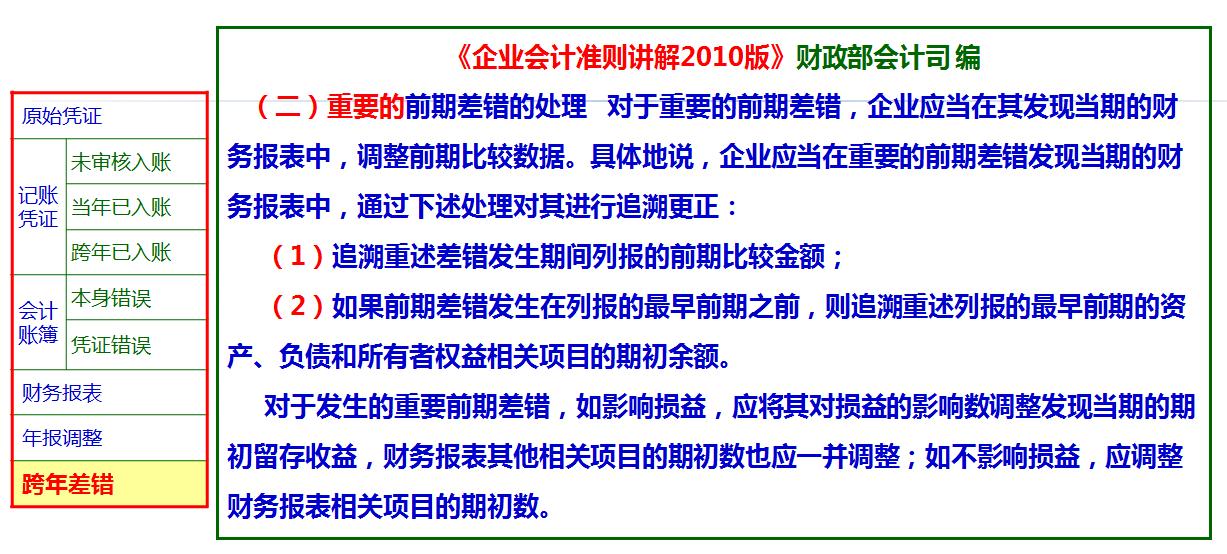 原始凭证

记账凭证

未审核入账

当年已入账

跨年已入账

会计账簿

本身错误

凭证错误

财务报表

年报调整

跨年差错

《企业会计准则讲解2010版》财政部会计司 编

（二）重要的前期差错的处理 对于重要的前期差错，企业应当在其发现当期的财务报表中，调整前期比较数据。具体地说，企业应当在重要的前期差错发现当期的财务报表中，通过下述处理对其进行追溯更正：

（1）追溯重述差错发生期间列报的前期比较金额；

（2）如果前期差错发生在列报的最早前期之前，则追溯重述列报的最早前期的资产、负债和所有者权益相关项目的期初余额。

对于发生的重要前期差错，如影响损益，应将其对损益的影响数调整发现当期的期初留存收益，财务报表其他相关项目的期初数也应一并调整；如不影响损益，应调整财务报表相关项目的期初数。